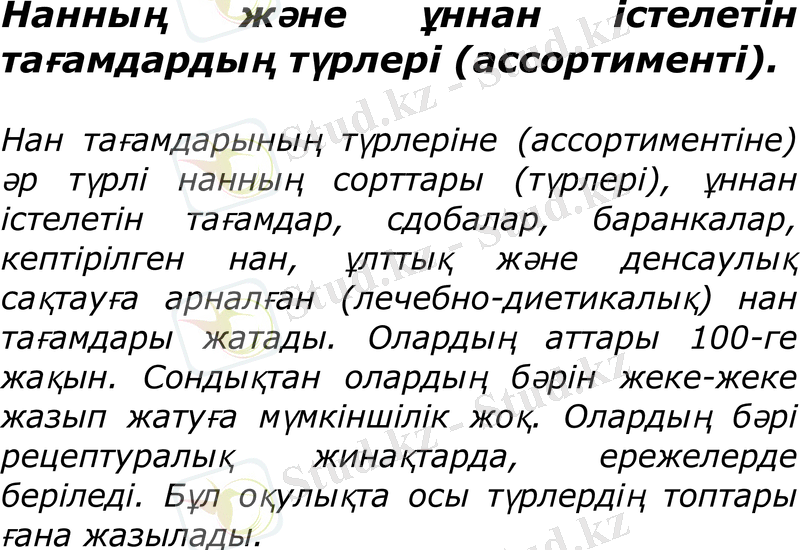 Нанның және ұннан істелетін тағамдардың түрлері (ассортименті).

Нан тағамдарының түрлеріне (ассортиментіне) әр түрлі нанның сорттары (түрлері), ұннан істелетін тағамдар, сдобалар, баранкалар, кептірілген нан, ұлттық және денсаулық сақтауға арналған (лечебно-диетикалық) нан тағамдары жатады. Олардың аттары 100-ге жақын. Сондықтан олардың бәрін жеке-жеке жазып жатуға мүмкіншілік жоқ. Олардың бәрі рецептуралық жинақтарда, ережелерде беріледі. Бұл оқулықта осы түрлердің топтары ғана жазылады.

Stud.kz - Stud.kz